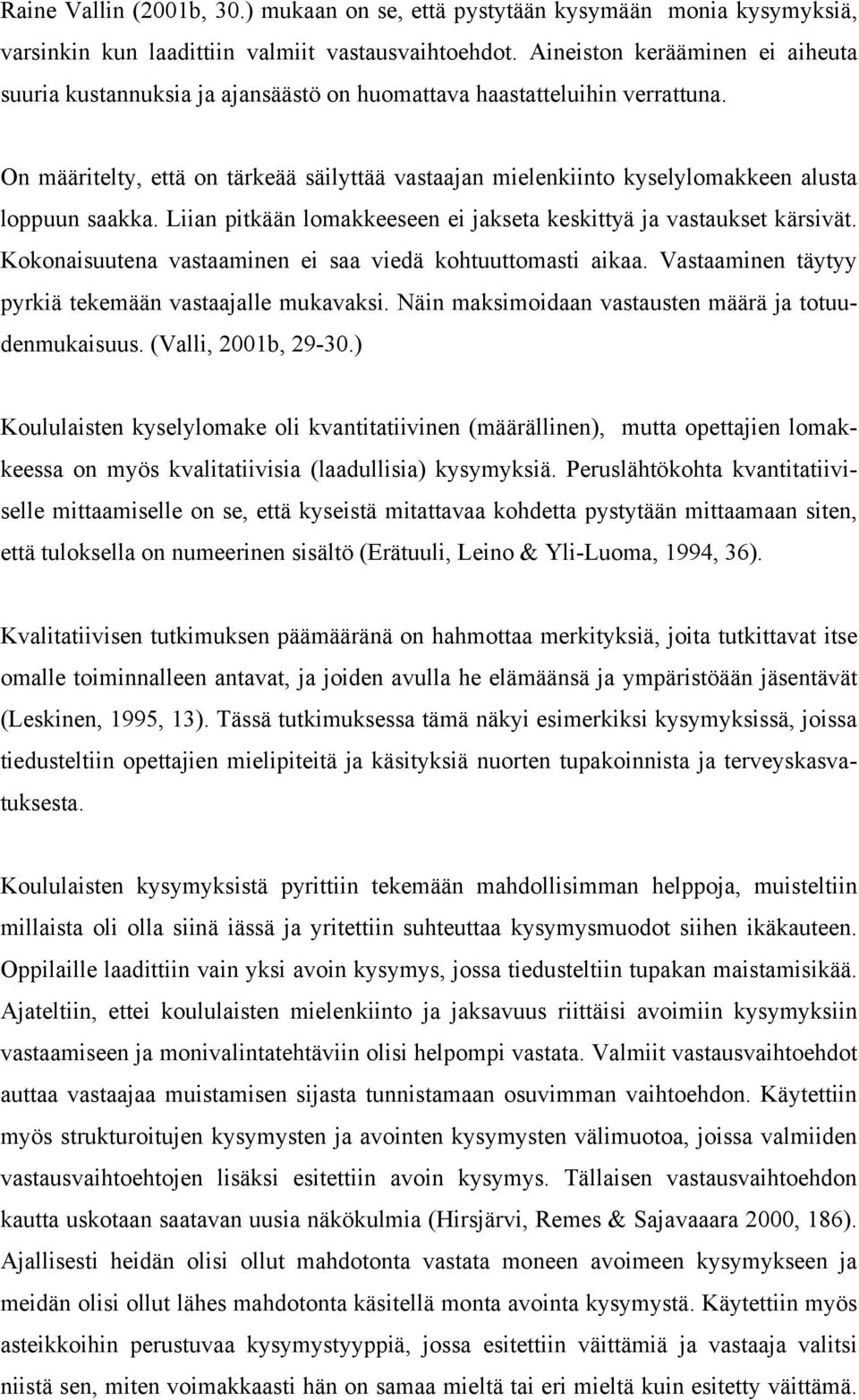 Raine Vallin (2001b, 30.) mukaan on se, että pystytään kysymään monia kysymyksiä, varsinkin kun laadittiin valmiit vastausvaihtoehdot. Aineiston kerääminen ei aiheuta suuria kustannuksia ja ajansäästö on huomattava haastatteluihin verrattuna.

On määritelty, että on tärkeää säilyttää vastaajan mielenkiinto kyselylomakkeen alusta loppuun saakka. Liian pitkään lomakkeeseen ei jakseta keskittyä ja vastaukset kärsivät. Kokonaisuutena vastaaminen ei saa viedä kohtuuttomasti aikaa. Vastaaminen täytyy pyrkiä tekemään vastaajalle mukavaksi. Näin maksimoidaan vastausten määrä ja totuudenmukaisuus. (Valli, 2001b, 29-30.)

Koululaisten kyselylomake oli kvantitatiivinen (määrällinen), mutta opettajien lomakkeessa on myös kvalitatiivisia (laadullisia) kysymyksiä. Peruslähtökohta kvantitatiiviselle mittaamiselle on se, että kyseistä mitattavaa kohdetta pystytään mittaamaan siten, että tuloksella on numeerinen sisältö (Erätuuli, Leino & Yli-Luoma, 1994, 36).

Kvalitatiivisen tutkimuksen päämääränä on hahmottaa merkityksiä, joita tutkittavat itse omalle toiminnalleen antavat, ja joiden avulla he elämäänsä ja ympäristöään jäsentävät (Leskinen, 1995, 13). Tässä tutkimuksessa tämä näkyi esimerkiksi kysymyksissä, joissa tiedusteltiin opettajien mielipiteitä ja käsityksiä nuorten tupakoinnista ja terveyskasvatuksesta.

Koululaisten kysymyksistä pyrittiin tekemään mahdollisimman helppoja, muisteltiin millaista oli olla siinä iässä ja yritettiin suhteuttaa kysymysmuodot siihen ikäkauteen. Oppilaille laadittiin vain yksi avoin kysymys, jossa tiedusteltiin tupakan maistamisikää. Ajateltiin, ettei koululaisten mielenkiinto ja jaksavuus riittäisi avoimiin kysymyksiin vastaamiseen ja monivalintatehtäviin olisi helpompi vastata. Valmiit vastausvaihtoehdot auttaa vastaajaa muistamisen sijasta tunnistamaan osuvimman vaihtoehdon. Käytettiin myös strukturoitujen kysymysten ja avointen kysymysten välimuotoa, joissa valmiiden vastausvaihtoehtojen lisäksi esitettiin avoin kysymys. Tällaisen vastausvaihtoehdon kautta uskotaan saatavan uusia näkökulmia (Hirsjärvi, Remes & Sajavaaara 2000, 186). Ajallisesti heidän olisi ollut mahdotonta vastata moneen avoimeen kysymykseen ja meidän olisi ollut lähes mahdotonta käsitellä monta avointa kysymystä. Käytettiin myös asteikkoihin perustuvaa kysymystyyppiä, jossa esitettiin väittämiä ja vastaaja valitsi niistä sen, miten voimakkaasti hän on samaa mieltä tai eri mieltä kuin esitetty väittämä.